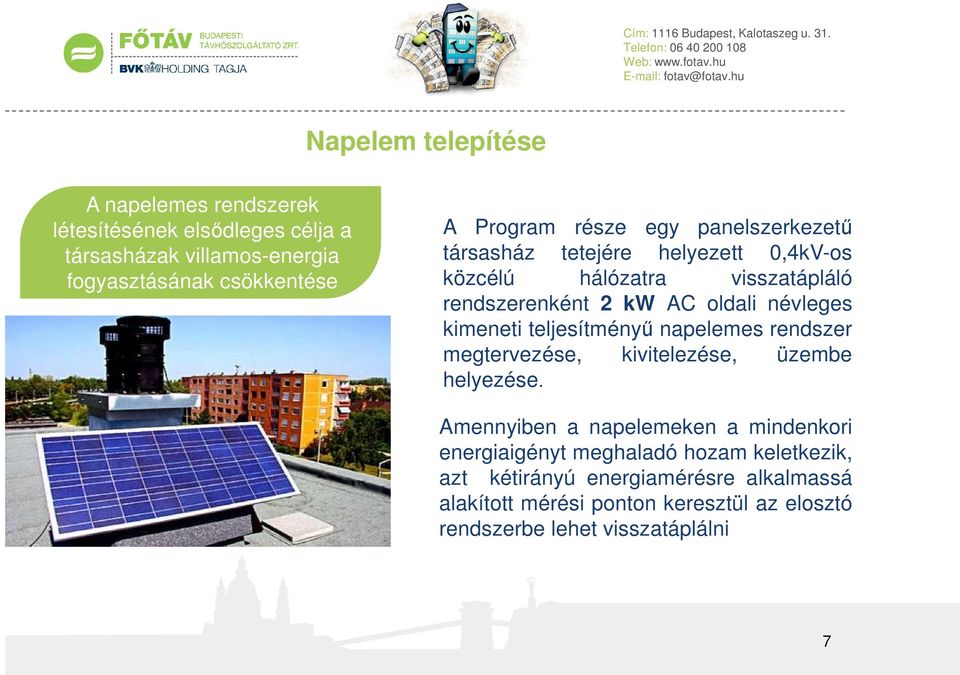 FŐTÁV BUDAPESTI TÁVHŐSZOLGÁLTATÓ ZRT.
BVK HOLDING TAGJA

Cím: 1116 Budapest, Kalotaszeg u. 31.
Telefon: 06 40 200 108
Web: www.fotav.hu
E-mail: fotav@fotav.hu

Napelem telepítése

A napelemes rendszerek létesítésének elsődleges célja a társasházak villamos-energia fogyasztásának csökkentése

A Program része egy panelszerkezetű társasház tetejére helyezett 0,4kV-os közcélú hálózatra visszatápláló rendszerenként 2 kW AC oldali névleges kimeneti teljesítményű napelemes rendszer megtervezése, kivitelezése, üzembe helyezése.

Amennyiben a napelemeken a mindenkori energiaigényt meghaladó hozam keletkezik, azt kétirányú energiamérésre alkalmassá alakított mérési ponton keresztül az elosztó rendszerbe lehet visszatáplálni

7